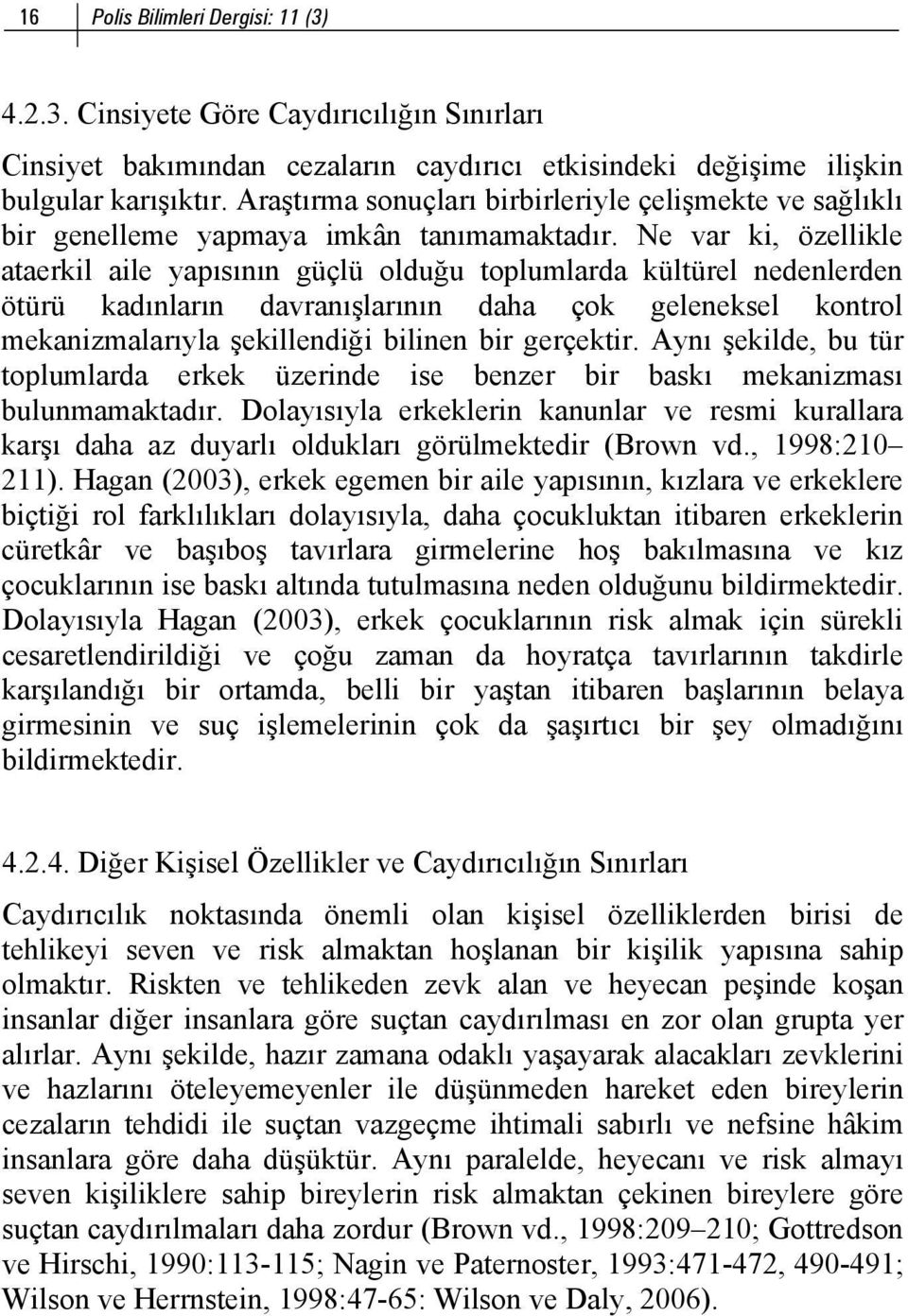 16 Polis Bilimleri Dergisi: 11 (3)

4.2.3. Cinsiyete Göre Caydırıcılığın Sınırları

Cinsiyet bakımından cezaların caydırıcı etkisindeki değişime ilişkin bulgular karışıktır. Araştırma sonuçları birbirleriyle çelişmekte ve sağlıklı bir genelleme yapmaya imkân tanımamaktadır. Ne var ki, özellikle ataerkil aile yapısının güçlü olduğu toplumlarda kültürel nedenlerden ötürü kadınların davranışlarının daha çok geleneksel kontrol mekanizmalarıyla şekillendiği bilinen bir gerçektir. Aynı şekilde, bu tür toplumlarda erkek üzerinde ise benzer bir baskı mekanizması bulunmamaktadır. Dolayısıyla erkeklerin kanunlar ve resmi kurallara karşı daha az duyarlı oldukları görülmektedir (Brown vd., 1998:210–211). Hagan (2003), erkek egemen bir aile yapısının, kızlara ve erkeklere biçtiği rol farklılıkları dolayısıyla, daha çocukluktan itibaren erkeklerin cüretkâr ve başıboş tavırlara girmelerine hoş bakılmasına ve kız çocuklarının ise baskı altında tutulmasına neden olduğunu bildirmektedir. Dolayısıyla Hagan (2003), erkek çocuklarının risk almak için sürekli cesaretlendirildiği ve çoğu zaman da hoyratça tavırlarının takdirle karşılandığı bir ortamda, belli bir yaştan itibaren başlarının belaya girmesinin ve suç işlemelerinin çok da şaşırtıcı bir şey olmadığını bildirmektedir.

4.2.4. Diğer Kişisel Özellikler ve Caydırıcılığın Sınırları

Caydırıcılık noktasında önemli olan kişisel özelliklerden birisi de tehlikeyi seven ve risk almaktan hoşlanan bir kişilik yapısına sahip olmaktır. Riskten ve tehlikeden zevk alan ve heyecan peşinde koşan insanlar diğer insanlara göre suçtan caydırılması en zor olan grupta yer alırlar. Aynı şekilde, hazır zamana odaklı yaşayarak alacakları zevklerini ve hazlarını öteleyemeyenler ile düşünmeden hareket eden bireylerin cezaların tehdidi ile suçtan vazgeçme ihtimali sabırlı ve nefsine hâkim insanlara göre daha düşüktür. Aynı paralelde, heyecanı ve risk almayı seven kişiliklere sahip bireylerin risk almaktan çekinen bireylere göre suçtan caydırılmaları daha zordur (Brown vd., 1998:209–210; Gottredson ve Hirschi, 1990:113-115; Nagin ve Paternoster, 1993:471-472, 490-491; Wilson ve Herrnstein, 1998:47-65: Wilson ve Daly, 2006).